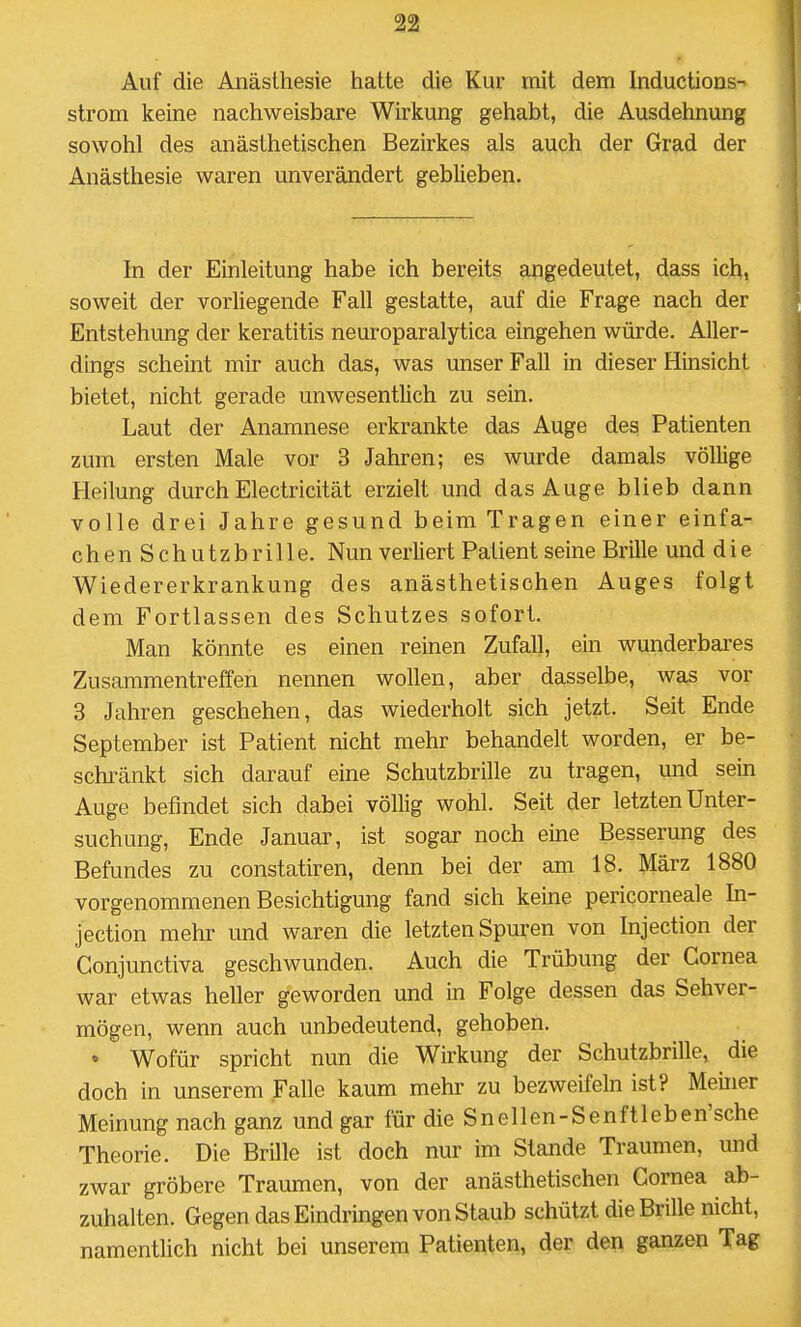 22

Auf die Anästhesie hatte die Kur mit dem Inductionsstrom keine nachweisbare Wirkung gehabt, die Ausdehnung sowohl des anästhetischen Bezirkes als auch der Grad der Anästhesie waren unverändert geblieben.

In der Einleitung habe ich bereits angedeutet, dass ich, soweit der vorliegende Fall gestatte, auf die Frage nach der Entstehung der keratitis neuroparalytica eingehen würde. Allerdings scheint mir auch das, was unser Fall in dieser Hinsicht bietet, nicht gerade unwesentlich zu sein.

Laut der Anamnese erkrankte das Auge des Patienten zum ersten Male vor 3 Jahren; es wurde damals völlige Heilung durch Electricität erzielt und das Auge blieb dann volle drei Jahre gesund beim Tragen einer einfachen Schutzbrille. Nun verliert Patient seine Brille und die Wiedererkrankung des anästhetischen Auges folgt dem Fortlassen des Schutzes sofort.

Man könnte es einen reinen Zufall, ein wunderbares Zusammentreffen nennen wollen, aber dasselbe, was vor 3 Jahren geschehen, das wiederholt sich jetzt. Seit Ende September ist Patient nicht mehr behandelt worden, er beschränkt sich darauf eine Schutzbrille zu tragen, und sein Auge befindet sich dabei völlig wohl. Seit der letzten Untersuchung, Ende Januar, ist sogar noch eine Besserung des Befundes zu constatiren, denn bei der am 18. März 1880 vorgenommenen Besichtigung fand sich keine pericorneale Injection mehr und waren die letzten Spuren von Injection der Conjunctiva geschwunden. Auch die Trübung der Cornea war etwas heller geworden und in Folge dessen das Sehvermögen, wenn auch unbedeutend, gehoben.

Wofür spricht nun die Wirkung der Schutzbrille, die doch in unserem Falle kaum mehr zu bezweifeln ist? Meiner Meinung nach ganz und gar für die Snellen-Senftleben'sche Theorie. Die Brille ist doch nur im Stande Traumen, und zwar gröbere Traumen, von der anästhetischen Cornea abzuhalten. Gegen das Eindringen von Staub schützt die Brille nicht, namentlich nicht bei unserem Patienten, der den ganzen Tag